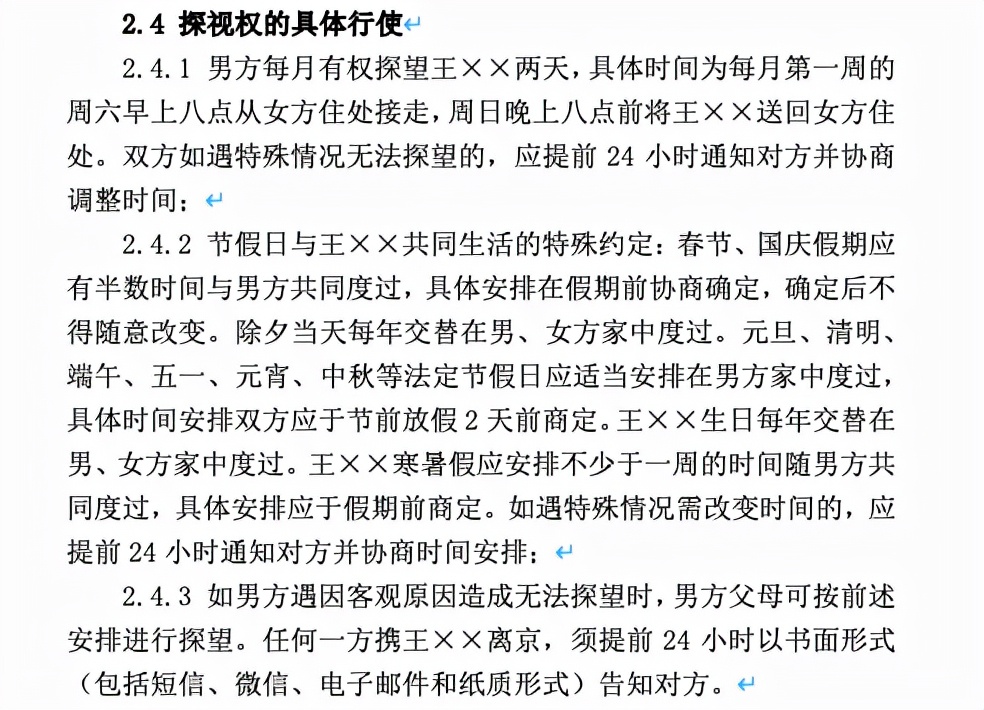 2.4 探视权的具体行使

2.4.1 男方每月有权探望王××两天，具体时间为每月第一周的周六早上八点从女方住处接走，周日晚上八点前将王××送回女方住处。双方如遇特殊情况无法探望的，应提前 24 小时通知对方并协商调整时间；

2.4.2 节假日与王××共同生活的特殊约定：春节、国庆假期应有半数时间与男方共同度过，具体安排在假期前协商确定，确定后不得随意改变。除夕当天每年交替在男、女方家中度过。元旦、清明、端午、五一、元宵、中秋等法定节假日应适当安排在男方家中度过，具体时间安排双方应于节前放假 2 天前商定。王××生日每年交替在男、女方家中度过。王××寒暑假应安排不少于一周的时间随男方共同度过，具体安排应于假期前商定。如遇特殊情况需改变时间的，应提前 24 小时通知对方并协商时间安排；

2.4.3 如男方遇因客观原因造成无法探望时，男方父母可按前述安排进行探望。任何一方携王××离京，须提前 24 小时以书面形式（包括短信、微信、电子邮件和纸质形式）告知对方。